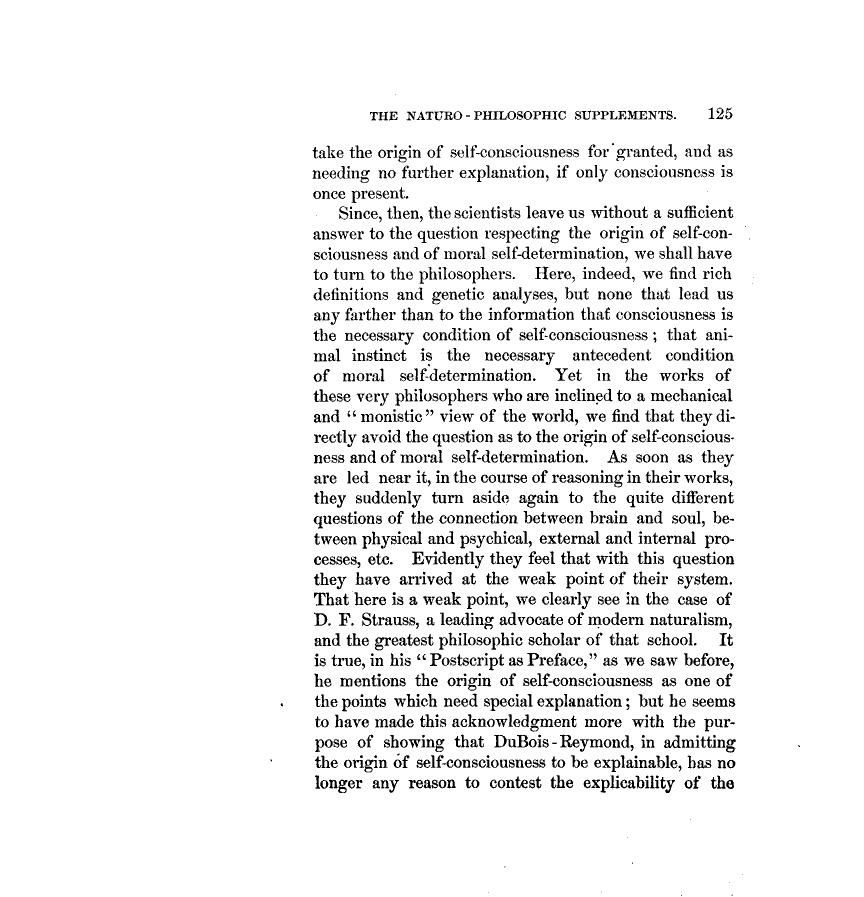 THE NATURO-PHILOSOPHIC SUPPLEMENTS. 125

take the origin of self-consciousness for granted, and as needing no further explanation, if only consciousness is once present.

Since, then, the scientists leave us without a sufficient answer to the question respecting the origin of self-consciousness and of moral self-determination, we shall have to turn to the philosophers. Here, indeed, we find rich definitions and genetic analyses, but none that lead us any farther than to the information that consciousness is the necessary condition of self-consciousness; that animal instinct is the necessary antecedent condition of moral self-determination. Yet in the works of these very philosophers who are inclined to a mechanical and "monistic" view of the world, we find that they directly avoid the question as to the origin of self-consciousness and of moral self-determination. As soon as they are led near it, in the course of reasoning in their works, they suddenly turn aside again to the quite different questions of the connection between brain and soul, between physical and psychical, external and internal processes, etc. Evidently they feel that with this question they have arrived at the weak point of their system. That here is a weak point, we clearly see in the case of D. F. Strauss, a leading advocate of modern naturalism, and the greatest philosophic scholar of that school. It is true, in his "Postscript as Preface," as we saw before, he mentions the origin of self-consciousness as one of the points which need special explanation; but he seems to have made this acknowledgment more with the purpose of showing that DuBois-Reymond, in admitting the origin of self-consciousness to be explainable, has no longer any reason to contest the explicability of the